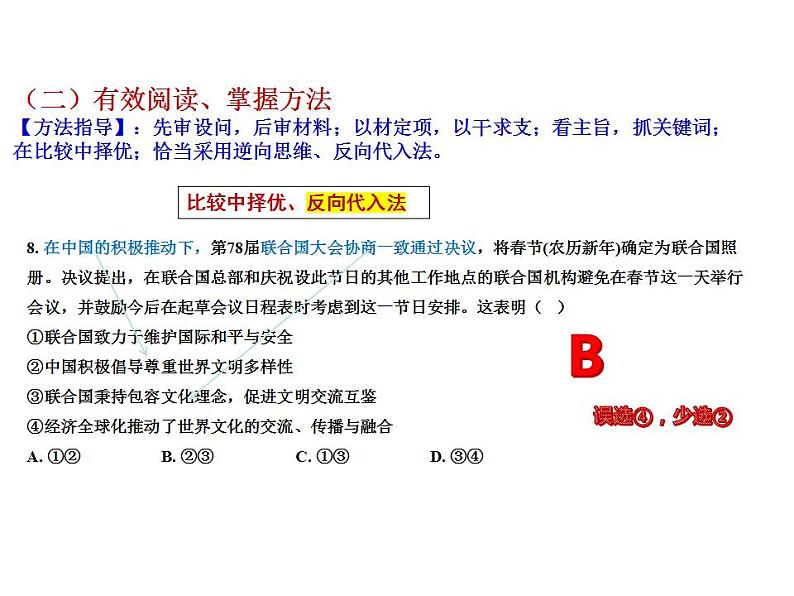 （二）有效阅读、掌握方法

【方法指导】：先审设问，后审材料；以材定项，以干求支；看主旨，抓关键词；在比较中择优；恰当采用逆向思维、反向代入法。

比较中择优、反向代入法

8. 在中国的积极推动下，第78届联合国大会协商一致通过决议，将春节(农历新年)确定为联合国照册。决议提出，在联合国总部和庆祝设此节日的其他工作地点的联合国机构避免在春节这一天举行会议，并鼓励今后在起草会议日程表时考虑到这一节日安排。这表明（　）

①联合国致力于维护国际和平与安全

②中国积极倡导尊重世界文明多样性

③联合国秉持包容文化理念，促进文明交流互鉴

④经济全球化推动了世界文化的交流、传播与融合

A. ①②　　B. ②③　　C. ①③　　D. ③④

B

误选④，少选②